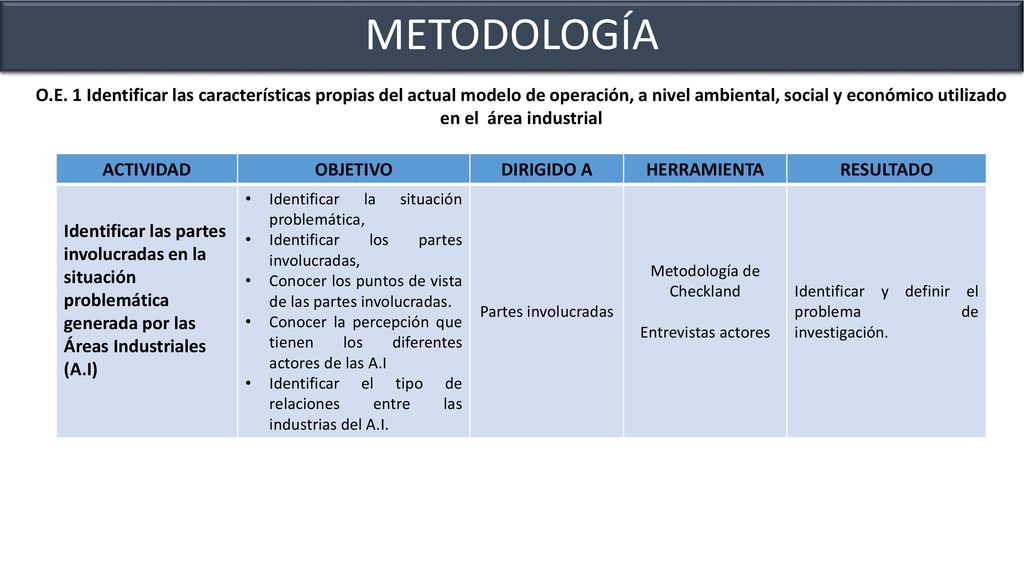 METODOLOGÍA

O.E. 1 Identificar las características propias del actual modelo de operación, a nivel ambiental, social y económico utilizado en el área industrial

| ACTIVIDAD | OBJETIVO | DIRIGIDO A | HERRAMIENTA | RESULTADO |
|---|---|---|---|---|
| Identificar las partes involucradas en la situación problemática generada por las Áreas Industriales (A.I) | • Identificar la situación problemática, • Identificar los partes involucradas, • Conocer los puntos de vista de las partes involucradas. • Conocer la percepción que tienen los diferentes actores de las A.I • Identificar el tipo de relaciones entre las industrias del A.I. | Partes involucradas | Metodología de Checkland Entrevistas actores | Identificar y definir el problema de investigación. |